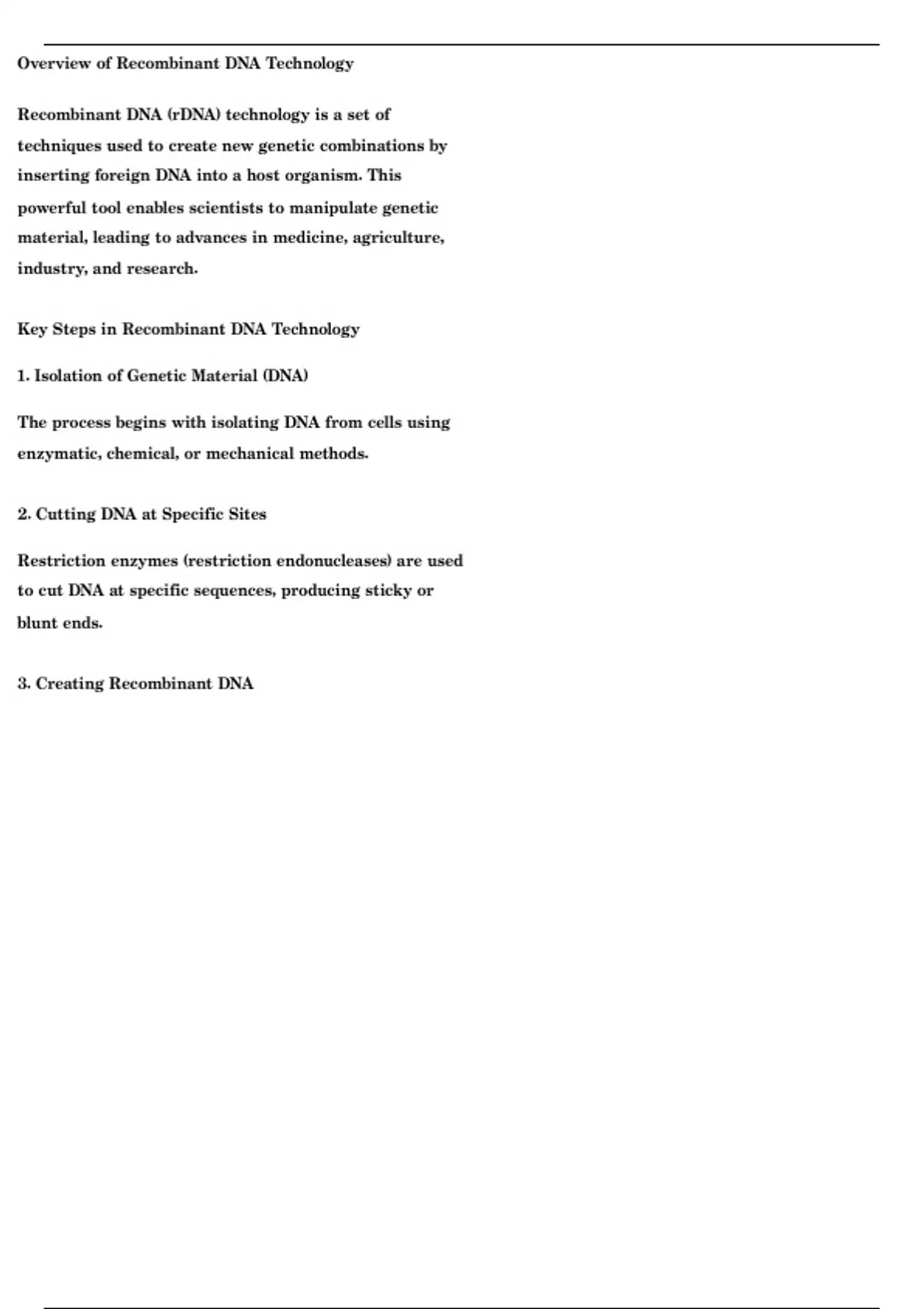 Overview of Recombinant DNA Technology

Recombinant DNA (rDNA) technology is a set of techniques used to create new genetic combinations by inserting foreign DNA into a host organism. This powerful tool enables scientists to manipulate genetic material, leading to advances in medicine, agriculture, industry, and research.

Key Steps in Recombinant DNA Technology

1. Isolation of Genetic Material (DNA)

The process begins with isolating DNA from cells using enzymatic, chemical, or mechanical methods.

2. Cutting DNA at Specific Sites

Restriction enzymes (restriction endonucleases) are used to cut DNA at specific sequences, producing sticky or blunt ends.

3. Creating Recombinant DNA